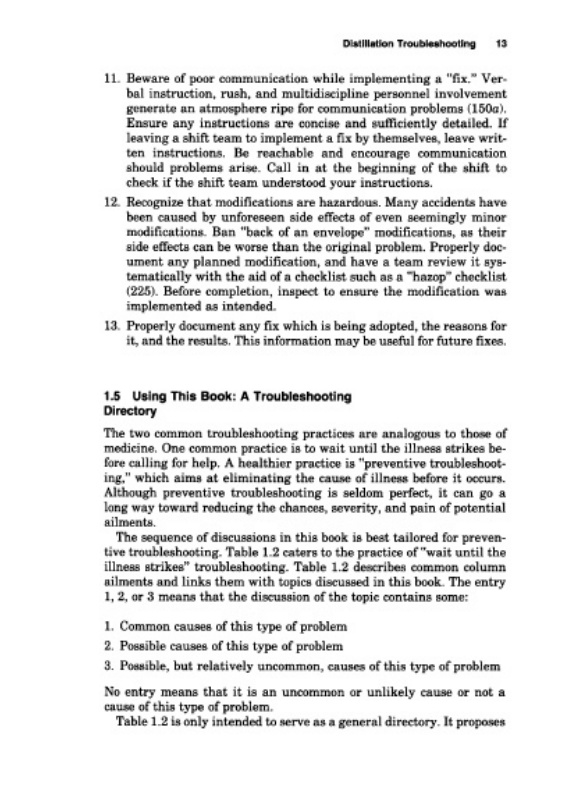 Distillation Troubleshooting 13

11. Beware of poor communication while implementing a "fix." Verbal instruction, rush, and multidiscipline personnel involvement generate an atmosphere ripe for communication problems (150a). Ensure any instructions are concise and sufficiently detailed. If leaving a shift team to implement a fix by themselves, leave written instructions. Be reachable and encourage communication should problems arise. Call in at the beginning of the shift to check if the shift team understood your instructions.

12. Recognize that modifications are hazardous. Many accidents have been caused by unforeseen side effects of even seemingly minor modifications. Ban "back of an envelope" modifications, as their side effects can be worse than the original problem. Properly document any planned modification, and have a team review it systematically with the aid of a checklist such as a "hazop" checklist (225). Before completion, inspect to ensure the modification was implemented as intended.

13. Properly document any fix which is being adopted, the reasons for it, and the results. This information may be useful for future fixes.

1.5 Using This Book: A Troubleshooting Directory

The two common troubleshooting practices are analogous to those of medicine. One common practice is to wait until the illness strikes before calling for help. A healthier practice is "preventive troubleshooting," which aims at eliminating the cause of illness before it occurs. Although preventive troubleshooting is seldom perfect, it can go a long way toward reducing the chances, severity, and pain of potential ailments.

The sequence of discussions in this book is best tailored for preventive troubleshooting. Table 1.2 caters to the practice of "wait until the illness strikes" troubleshooting. Table 1.2 describes common column ailments and links them with topics discussed in this book. The entry 1, 2, or 3 means that the discussion of the topic contains some:

1. Common causes of this type of problem
2. Possible causes of this type of problem
3. Possible, but relatively uncommon, causes of this type of problem

No entry means that it is an uncommon or unlikely cause or not a cause of this type of problem.

Table 1.2 is only intended to serve as a general directory. It proposes